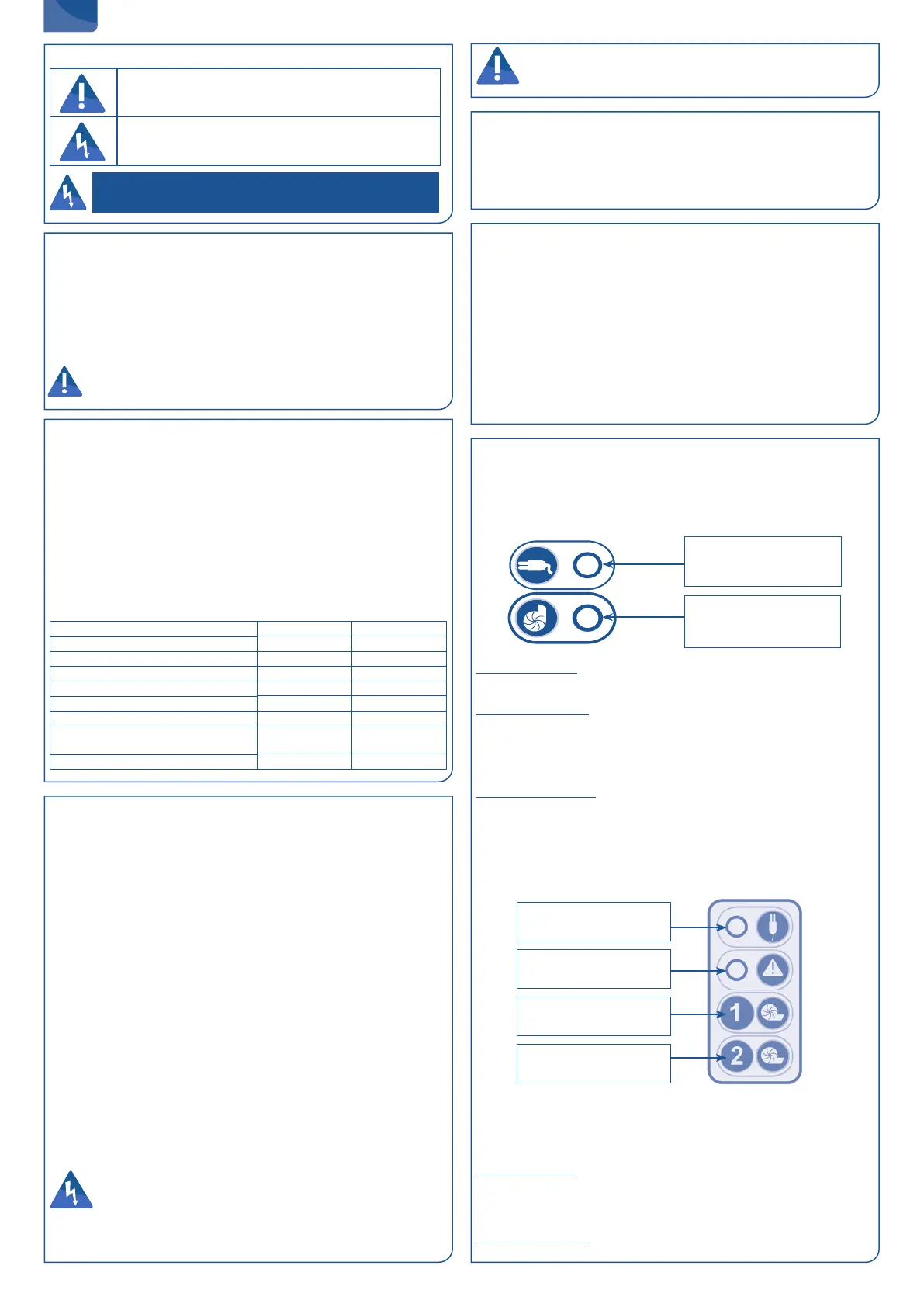 1

2